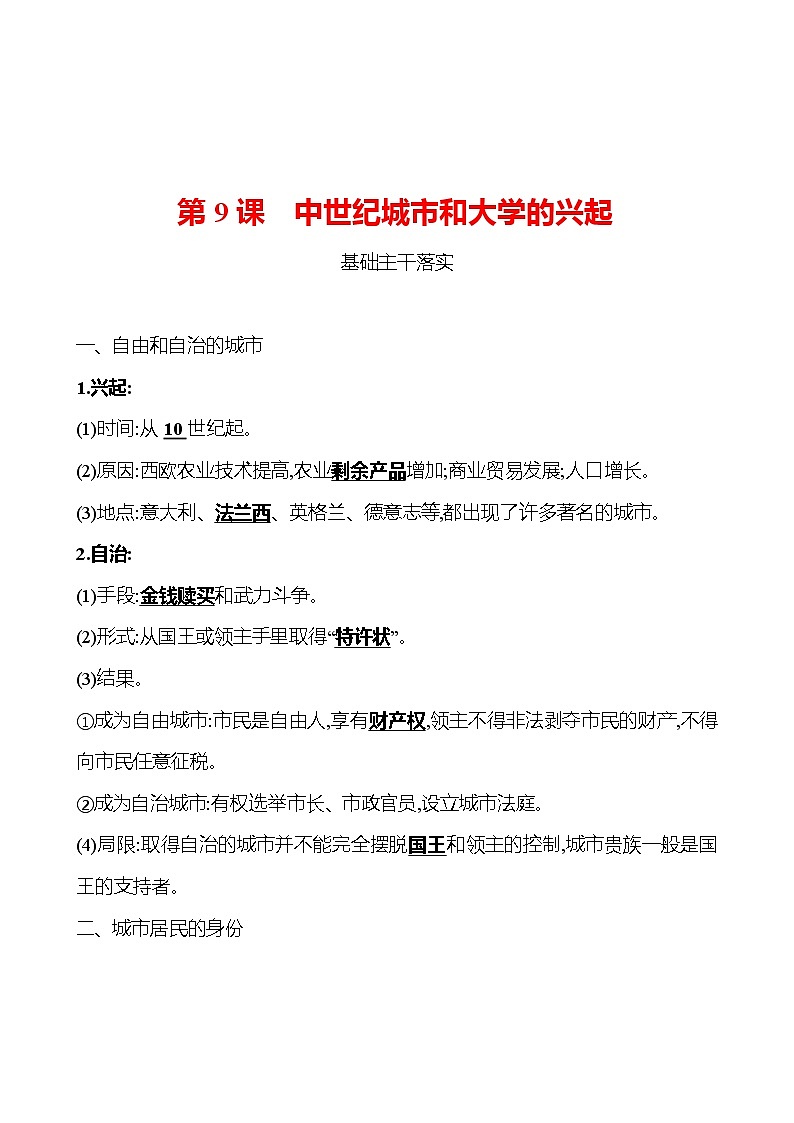 第 9 课　中世纪城市和大学的兴起

基础主干落实

一、自由和自治的城市

1.兴起:

(1)时间:从 10 世纪起。

(2)原因:西欧农业技术提高,农业剩余产品增加;商业贸易发展;人口增长。

(3)地点:意大利、法兰西、英格兰、德意志等,都出现了许多著名的城市。

2.自治:

(1)手段:金钱赎买和武力斗争。

(2)形式:从国王或领主手里取得“特许状”。

(3)结果。

①成为自由城市:市民是自由人,享有财产权,领主不得非法剥夺市民的财产,不得向市民任意征税。

②成为自治城市:有权选举市长、市政官员,设立城市法庭。

(4)局限:取得自治的城市并不能完全摆脱国王和领主的控制,城市贵族一般是国王的支持者。

二、城市居民的身份